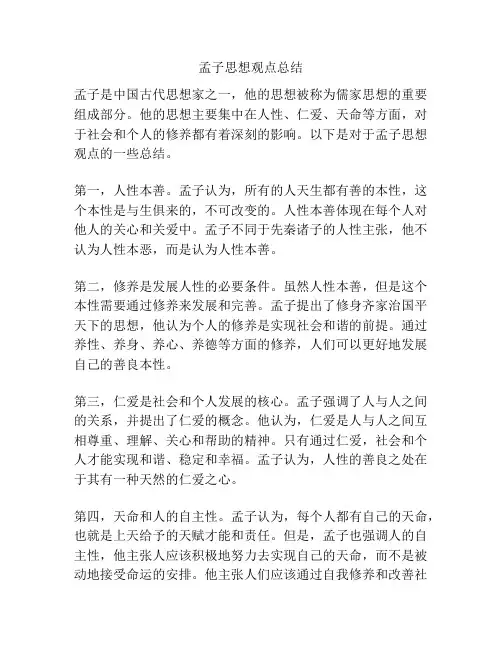 孟子思想观点总结

孟子是中国古代思想家之一，他的思想被称为儒家思想的重要组成部分。他的思想主要集中在人性、仁爱、天命等方面，对于社会和个人的修养都有着深刻的影响。以下是对于孟子思想观点的一些总结。

第一，人性本善。孟子认为，所有的人天生都有善的本性，这个本性是与生俱来的，不可改变的。人性本善体现在每个人对他人的关心和关爱中。孟子不同于先秦诸子的人性主张，他不认为人性本恶，而是认为人性本善。

第二，修养是发展人性的必要条件。虽然人性本善，但是这个本性需要通过修养来发展和完善。孟子提出了修身齐家治国平天下的思想，他认为个人的修养是实现社会和谐的前提。通过养性、养身、养心、养德等方面的修养，人们可以更好地发展自己的善良本性。

第三，仁爱是社会和个人发展的核心。孟子强调了人与人之间的关系，并提出了仁爱的概念。他认为，仁爱是人与人之间互相尊重、理解、关心和帮助的精神。只有通过仁爱，社会和个人才能实现和谐、稳定和幸福。孟子认为，人性的善良之处在于其有一种天然的仁爱之心。

第四，天命和人的自主性。孟子认为，每个人都有自己的天命，也就是上天给予的天赋才能和责任。但是，孟子也强调人的自主性，他主张人应该积极地努力去实现自己的天命，而不是被动地接受命运的安排。他主张人们应该通过自我修养和改善社